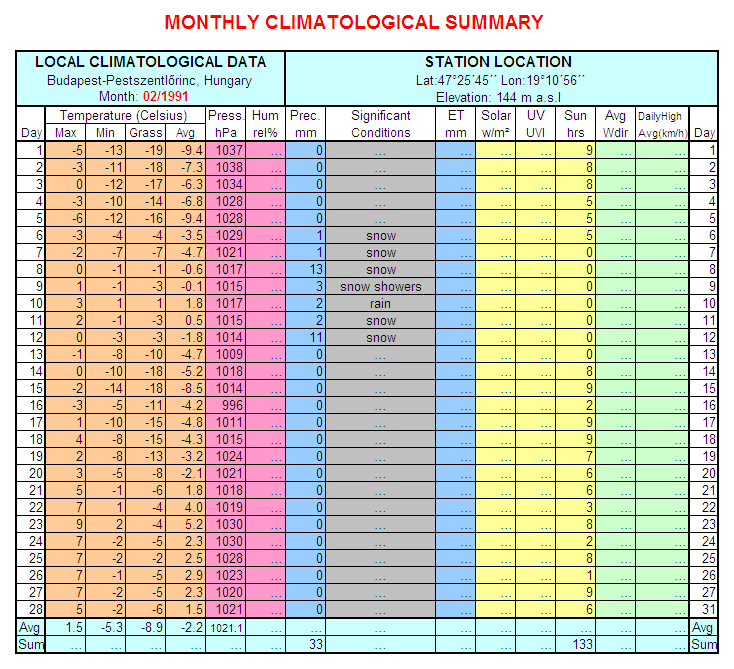 MONTHLY CLIMATOLOGICAL SUMMARY

LOCAL CLIMATOLOGICAL DATA
Budapest-Pestszentlőrinc, Hungary
Month: 02/1991

STATION LOCATION
Lat:47°25´45´´ Lon:19°10´56´´
Elevation: 144 m a.s.l

| Day | Temperature (Celsius) Max | Min | Grass | Avg | Press. hPa | Hum rel% | Prec. mm | Significant Conditions | ET mm | Solar w/m² | UV UVI | Sun hrs | Avg Wdir | DailyHigh Avg(km/h) | Day |
|---|---|---|---|---|---|---|---|---|---|---|---|---|---|---|---|
| 1 | -5 | -13 | -19 | -9.4 | 1037 | ... | 0 | ... | ... | ... | ... | 9 | ... | ... | 1 |
| 2 | -3 | -11 | -18 | -7.3 | 1038 | ... | 0 | ... | ... | ... | ... | 8 | ... | ... | 2 |
| 3 | 0 | -12 | -17 | -6.3 | 1034 | ... | 0 | ... | ... | ... | ... | 8 | ... | ... | 3 |
| 4 | -3 | -10 | -14 | -6.8 | 1028 | ... | 0 | ... | ... | ... | ... | 5 | ... | ... | 4 |
| 5 | -6 | -12 | -16 | -9.4 | 1028 | ... | 0 | ... | ... | ... | ... | 5 | ... | ... | 5 |
| 6 | -3 | -4 | -4 | -3.5 | 1029 | ... | 1 | snow | ... | ... | ... | 5 | ... | ... | 6 |
| 7 | -2 | -7 | -7 | -4.7 | 1021 | ... | 1 | snow | ... | ... | ... | 0 | ... | ... | 7 |
| 8 | 0 | -1 | -1 | -0.6 | 1017 | ... | 13 | snow | ... | ... | ... | 0 | ... | ... | 8 |
| 9 | 1 | -1 | -3 | -0.1 | 1015 | ... | 3 | snow showers | ... | ... | ... | 0 | ... | ... | 9 |
| 10 | 3 | 1 | 1 | 1.8 | 1017 | ... | 2 | rain | ... | ... | ... | 0 | ... | ... | 10 |
| 11 | 2 | -1 | -3 | 0.5 | 1015 | ... | 2 | snow | ... | ... | ... | 0 | ... | ... | 11 |
| 12 | 0 | -3 | -3 | -1.8 | 1014 | ... | 11 | snow | ... | ... | ... | 0 | ... | ... | 12 |
| 13 | -1 | -8 | -10 | -4.7 | 1009 | ... | 0 | ... | ... | ... | ... | 0 | ... | ... | 13 |
| 14 | 0 | -10 | -18 | -5.2 | 1018 | ... | 0 | ... | ... | ... | ... | 8 | ... | ... | 14 |
| 15 | -2 | -14 | -18 | -8.5 | 1014 | ... | 0 | ... | ... | ... | ... | 9 | ... | ... | 15 |
| 16 | -3 | -5 | -11 | -4.2 | 996 | ... | 0 | ... | ... | ... | ... | 2 | ... | ... | 16 |
| 17 | 1 | -10 | -15 | -4.8 | 1011 | ... | 0 | ... | ... | ... | ... | 9 | ... | ... | 17 |
| 18 | 4 | -8 | -15 | -4.3 | 1015 | ... | 0 | ... | ... | ... | ... | 9 | ... | ... | 18 |
| 19 | 2 | -8 | -13 | -3.2 | 1024 | ... | 0 | ... | ... | ... | ... | 7 | ... | ... | 19 |
| 20 | 3 | -5 | -8 | -2.1 | 1021 | ... | 0 | ... | ... | ... | ... | 6 | ... | ... | 20 |
| 21 | 5 | -1 | -6 | 1.8 | 1018 | ... | 0 | ... | ... | ... | ... | 6 | ... | ... | 21 |
| 22 | 7 | 1 | -4 | 4.0 | 1019 | ... | 0 | ... | ... | ... | ... | 3 | ... | ... | 22 |
| 23 | 9 | 2 | -4 | 5.2 | 1030 | ... | 0 | ... | ... | ... | ... | 8 | ... | ... | 23 |
| 24 | 7 | -2 | -5 | 2.3 | 1030 | ... | 0 | ... | ... | ... | ... | 2 | ... | ... | 24 |
| 25 | 7 | -2 | -2 | 2.5 | 1028 | ... | 0 | ... | ... | ... | ... | 8 | ... | ... | 25 |
| 26 | 7 | -1 | -5 | 2.9 | 1023 | ... | 0 | ... | ... | ... | ... | 1 | ... | ... | 26 |
| 27 | 7 | -2 | -5 | 2.3 | 1020 | ... | 0 | ... | ... | ... | ... | 9 | ... | ... | 27 |
| 28 | 5 | -2 | -6 | 1.5 | 1021 | ... | 0 | ... | ... | ... | ... | 6 | ... | ... | 31 |
| Avg | 1.5 | -5.3 | -8.9 | -2.2 | 1021.1 | ... | ... | ... | ... | ... | ... | ... | ... | ... | Avg |
| Sum | ... | ... | ... | ... | ... | ... | 33 | ... | ... | ... | ... | 133 | ... | ... | Sum |